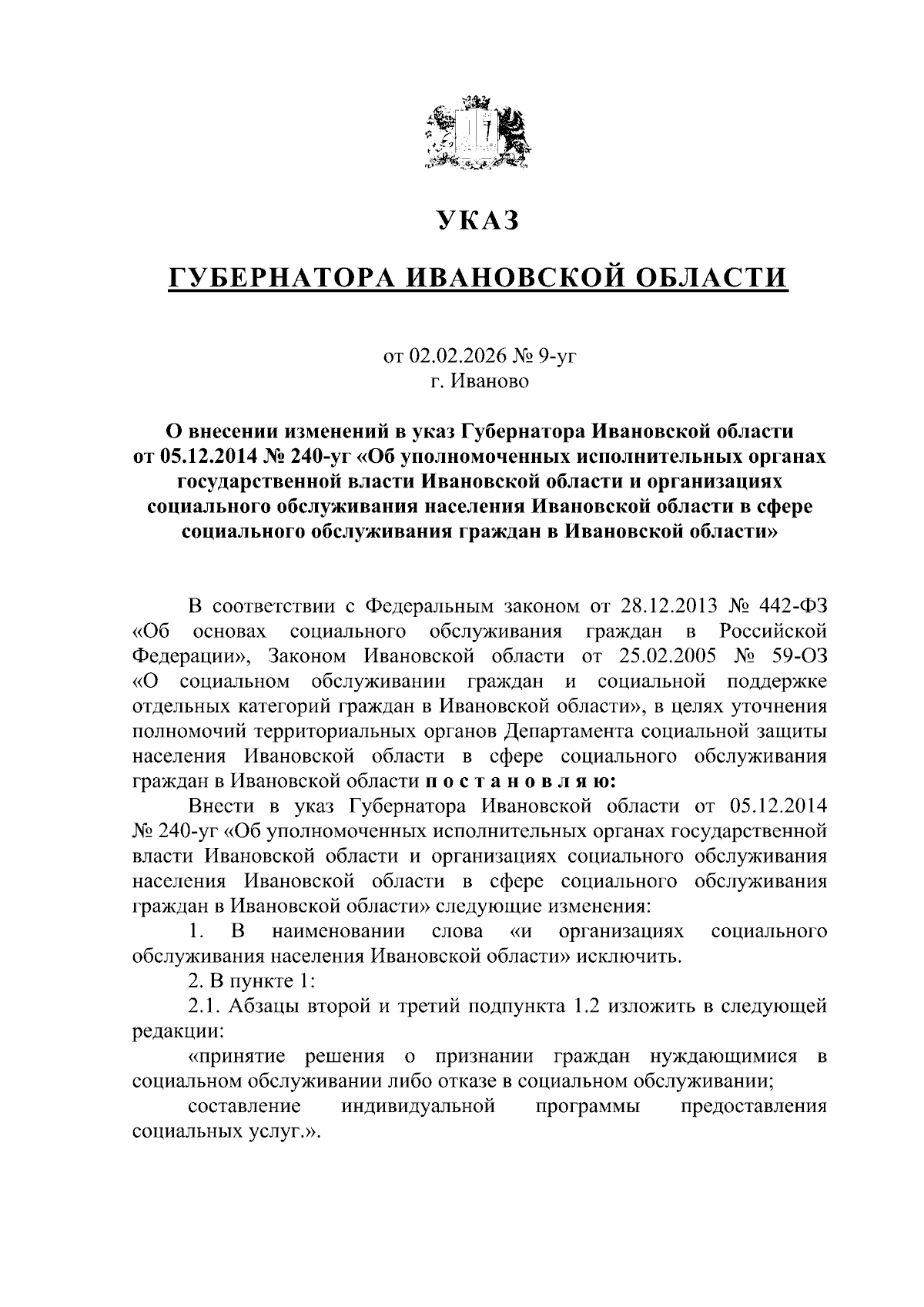 УКАЗ

ГУБЕРНАТОРА ИВАНОВСКОЙ ОБЛАСТИ

от 02.02.2026 № 9-уг
г. Иваново

О внесении изменений в указ Губернатора Ивановской области от 05.12.2014 № 240-уг «Об уполномоченных исполнительных органах государственной власти Ивановской области и организациях социального обслуживания населения Ивановской области в сфере социального обслуживания граждан в Ивановской области»

В соответствии с Федеральным законом от 28.12.2013 № 442-ФЗ «Об основах социального обслуживания граждан в Российской Федерации», Законом Ивановской области от 25.02.2005 № 59-ОЗ «О социальном обслуживании граждан и социальной поддержке отдельных категорий граждан в Ивановской области», в целях уточнения полномочий территориальных органов Департамента социальной защиты населения Ивановской области в сфере социального обслуживания граждан в Ивановской области п о с т а н о в л я ю:

Внести в указ Губернатора Ивановской области от 05.12.2014 № 240-уг «Об уполномоченных исполнительных органах государственной власти Ивановской области и организациях социального обслуживания населения Ивановской области в сфере социального обслуживания граждан в Ивановской области» следующие изменения:

1. В наименовании слова «и организациях социального обслуживания населения Ивановской области» исключить.

2. В пункте 1:

2.1. Абзацы второй и третий подпункта 1.2 изложить в следующей редакции:

«принятие решения о признании граждан нуждающимися в социальном обслуживании либо отказе в социальном обслуживании;

составление индивидуальной программы предоставления социальных услуг.».